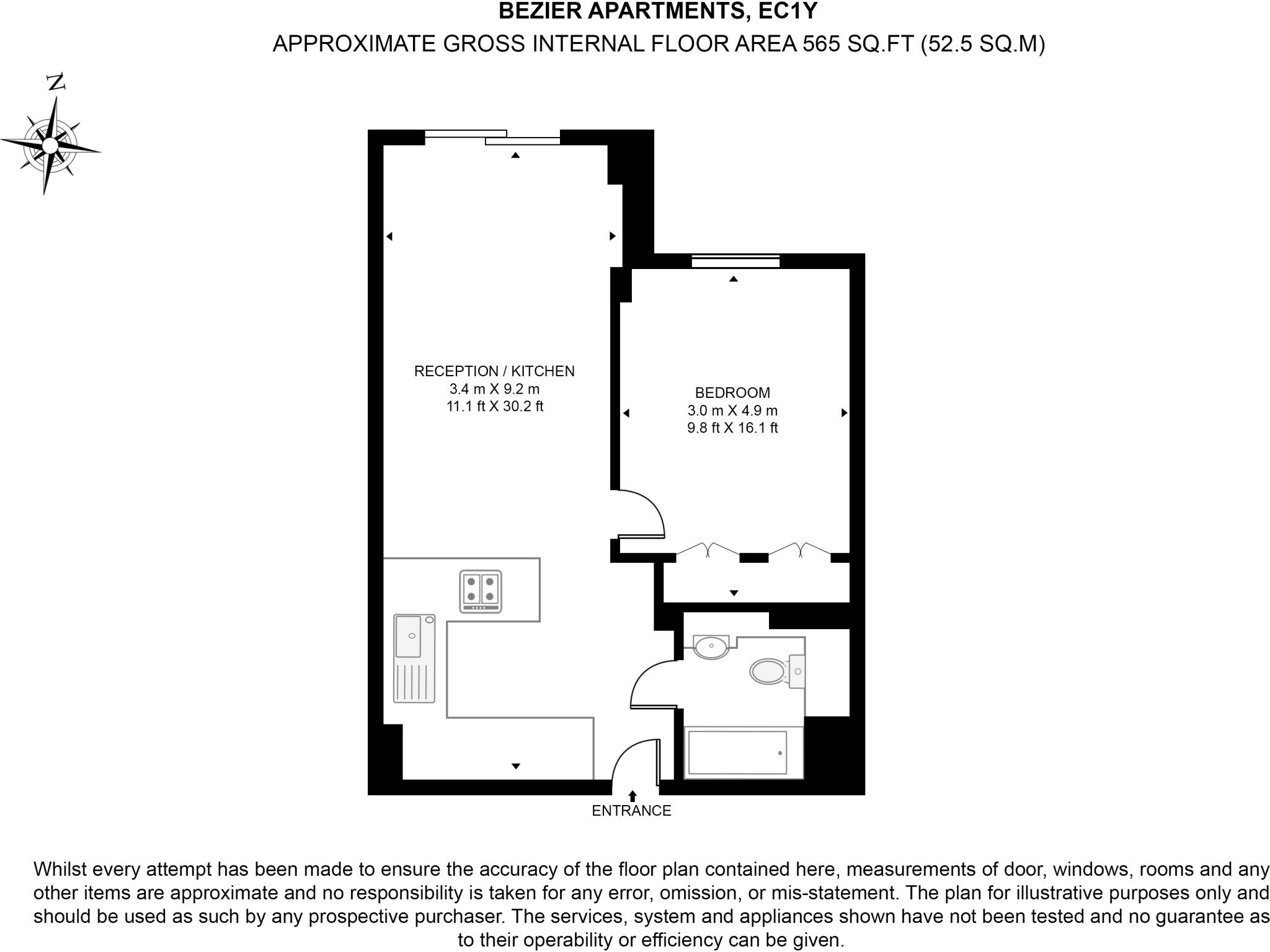 BEZIER APARTMENTS, EC1Y
APPROXIMATE GROSS INTERNAL FLOOR AREA 565 SQ.FT (52.5 SQ.M)

N

RECEPTION / KITCHEN
3.4 m X 9.2 m
11.1 ft X 30.2 ft

BEDROOM
3.0 m X 4.9 m
9.8 ft X 16.1 ft

ENTRANCE

Whilst every attempt has been made to ensure the accuracy of the floor plan contained here, measurements of door, windows, rooms and any other items are approximate and no responsibility is taken for any error, omission, or mis-statement. The plan for illustrative purposes only and should be used as such by any prospective purchaser. The services, system and appliances shown have not been tested and no guarantee as to their operability or efficiency can be given.